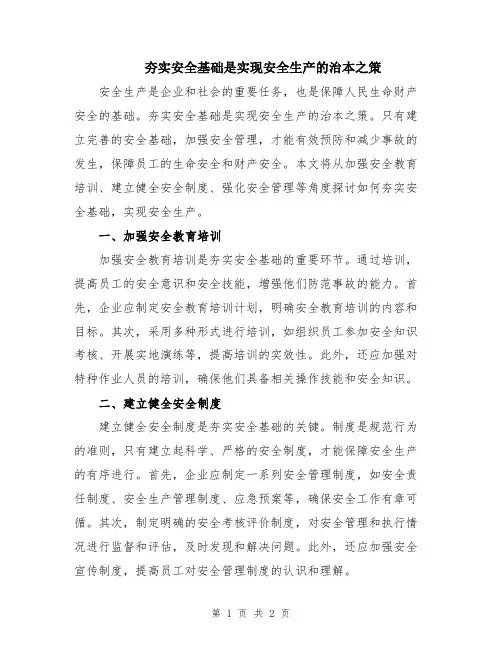 夯实安全基础是实现安全生产的治本之策

安全生产是企业和社会的重要任务，也是保障人民生命财产安全的基础。夯实安全基础是实现安全生产的治本之策。只有建立完善的安全基础，加强安全管理，才能有效预防和减少事故的发生，保障员工的生命安全和财产安全。本文将从加强安全教育培训、建立健全安全制度、强化安全管理等角度探讨如何夯实安全基础，实现安全生产。

一、加强安全教育培训

加强安全教育培训是夯实安全基础的重要环节。通过培训，提高员工的安全意识和安全技能，增强他们防范事故的能力。首先，企业应制定安全教育培训计划，明确安全教育培训的内容和目标。其次，采用多种形式进行培训，如组织员工参加安全知识考核、开展实地演练等，提高培训的实效性。此外，还应加强对特种作业人员的培训，确保他们具备相关操作技能和安全知识。

二、建立健全安全制度

建立健全安全制度是夯实安全基础的关键。制度是规范行为的准则，只有建立起科学、严格的安全制度，才能保障安全生产的有序进行。首先，企业应制定一系列安全管理制度，如安全责任制度、安全生产管理制度、应急预案等，确保安全工作有章可循。其次，制定明确的安全考核评价制度，对安全管理和执行情况进行监督和评估，及时发现和解决问题。此外，还应加强安全宣传制度，提高员工对安全管理制度的认识和理解。

第 1 页 共 2 页